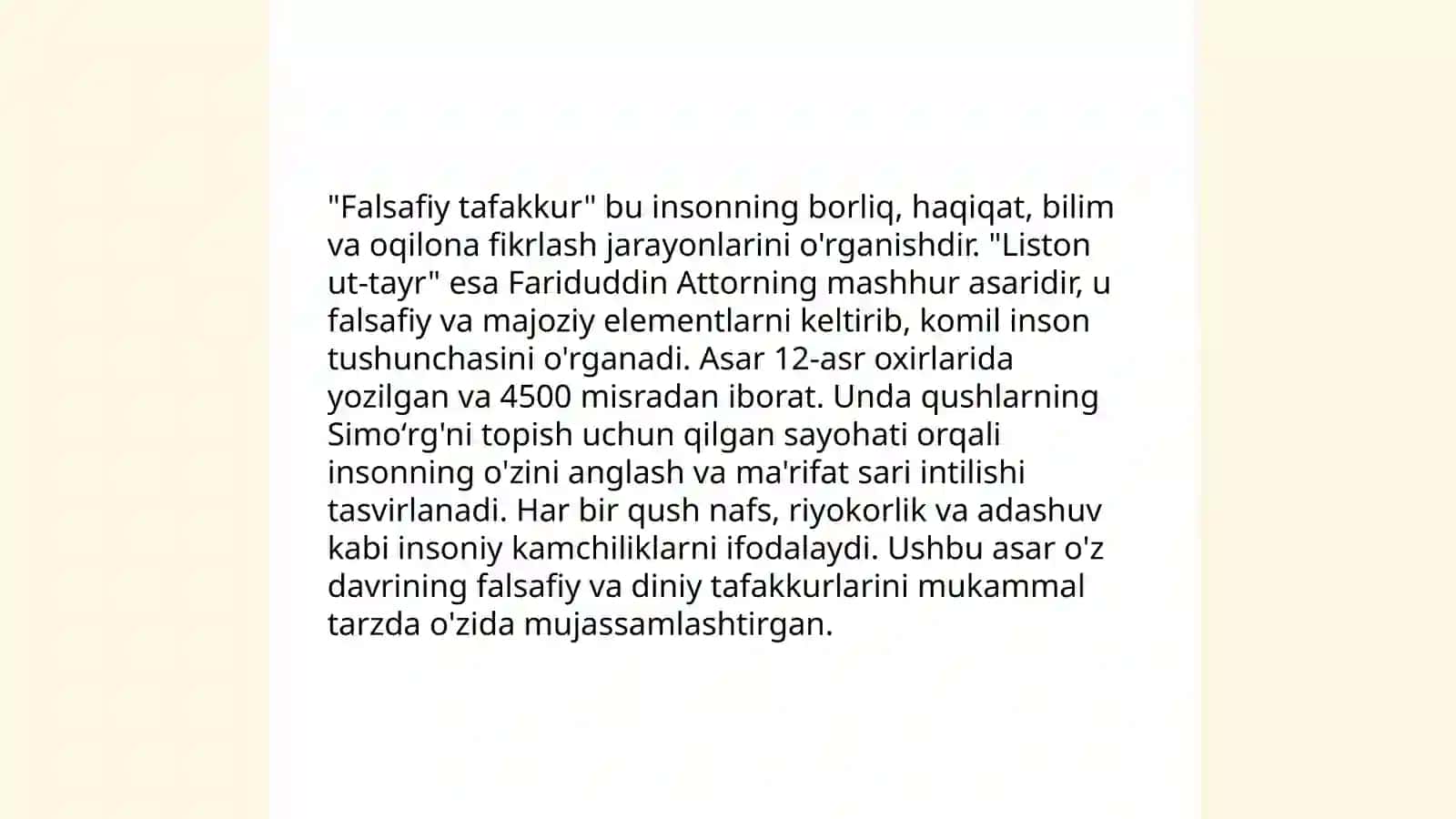 "Falsafiy tafakkur" bu insonning borliq, haqiqat, bilim va oqilona fikrlash jarayonlarini o'rganishdir. "Liston ut-tayr" esa Fariduddin Attorning mashhur asaridir, u falsafiy va majoziy elementlarni keltirib, komil inson tushunchasini o'rganadi. Asar 12-asr oxirlarida yozilgan va 4500 misradan iborat. Unda qushlarning Simo‘rg'ni topish uchun qilgan sayohati orqali insonning o'zini anglash va ma'rifat sari intilishi tasvirlanadi. Har bir qush nafs, riyokorlik va adashuv kabi insoniy kamchiliklarni ifodalaydi. Ushbu asar o'z davrining falsafiy va diniy tafakkurlarini mukammal tarzda o'zida mujassamlashtirgan.